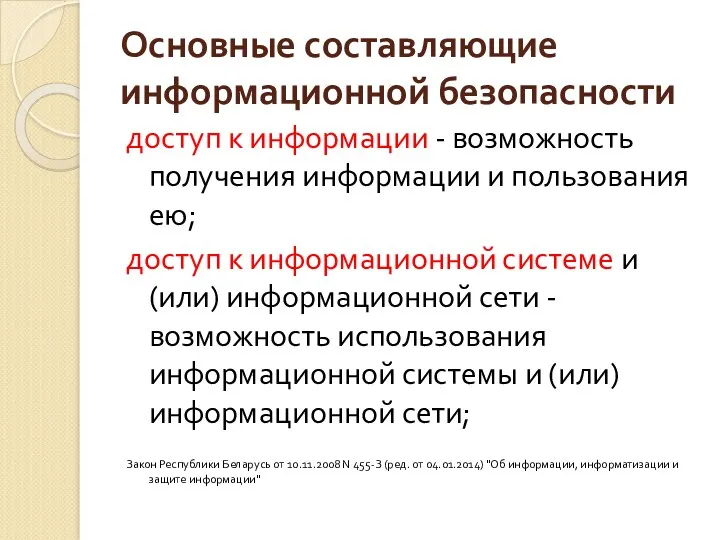 Основные составляющие информационной безопасности

доступ к информации - возможность получения информации и пользования ею;

доступ к информационной системе и (или) информационной сети - возможность использования информационной системы и (или) информационной сети;

Закон Республики Беларусь от 10.11.2008 N 455-З (ред. от 04.01.2014) "Об информации, информатизации и защите информации"